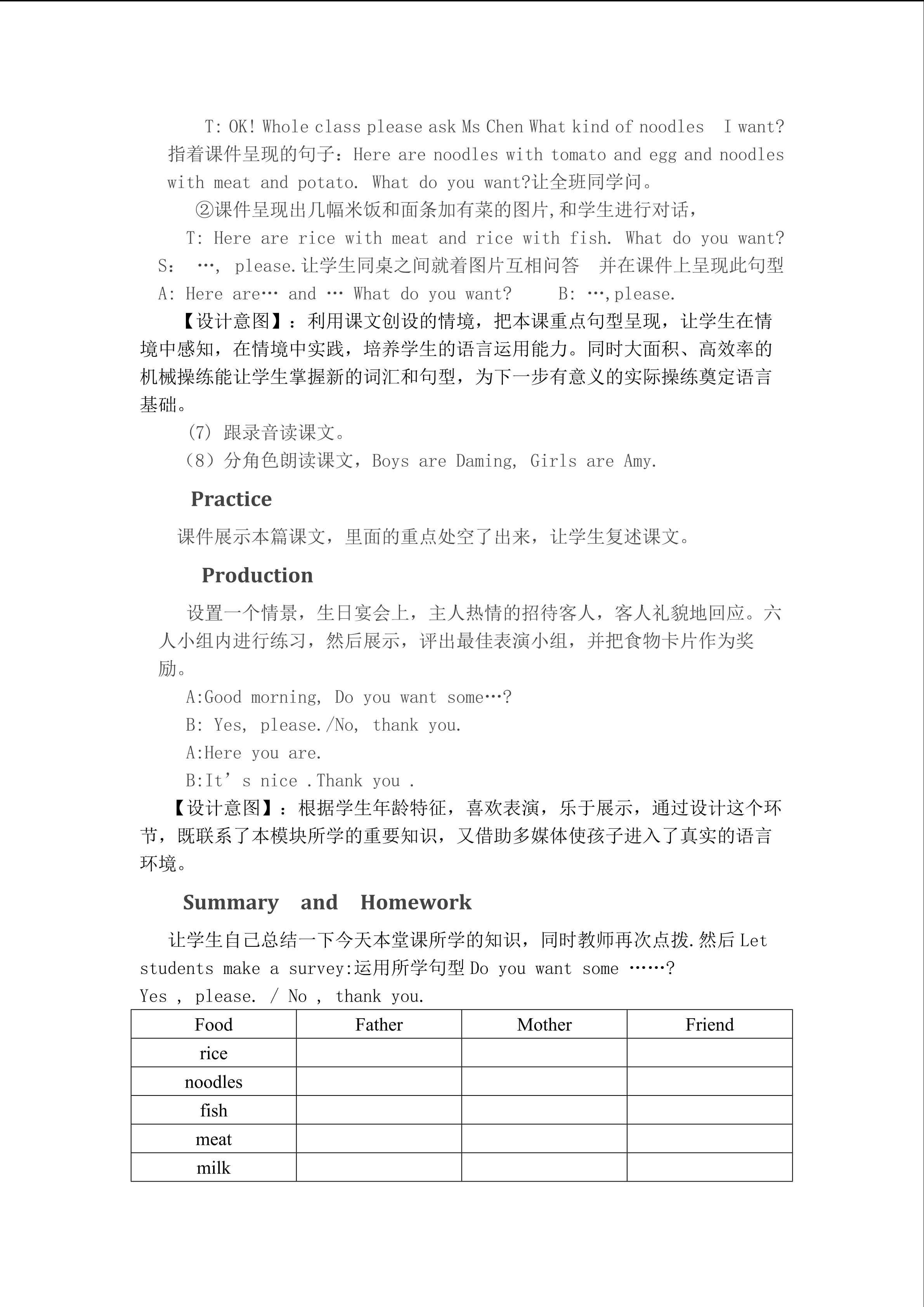 T: OK! Whole class please ask Ms Chen What kind of noodles  I want? 指着课件呈现的句子：Here are noodles with tomato and egg and noodles with meat and potato. What do you want?让全班同学问。

②课件呈现出几幅米饭和面条加有菜的图片,和学生进行对话，

T: Here are rice with meat and rice with fish. What do you want? S：  …, please.让学生同桌之间就着图片互相问答  并在课件上呈现此句型 A: Here are… and … What do you want?    B: …,please.

【设计意图】：利用课文创设的情境，把本课重点句型呈现，让学生在情境中感知，在情境中实践，培养学生的语言运用能力。同时大面积、高效率的机械操练能让学生掌握新的词汇和句型，为下一步有意义的实际操练奠定语言基础。

(7) 跟录音读课文。

（8）分角色朗读课文，Boys are Daming, Girls are Amy.

Practice

课件展示本篇课文，里面的重点处空了出来，让学生复述课文。

Production

设置一个情景，生日宴会上，主人热情的招待客人，客人礼貌地回应。六人小组内进行练习，然后展示，评出最佳表演小组，并把食物卡片作为奖励。

A:Good morning, Do you want some…?

B: Yes, please./No, thank you.

A:Here you are.

B:It’s nice .Thank you .

【设计意图】：根据学生年龄特征，喜欢表演，乐于展示，通过设计这个环节，既联系了本模块所学的重要知识，又借助多媒体使孩子进入了真实的语言环境。

Summary  and  Homework

让学生自己总结一下今天本堂课所学的知识，同时教师再次点拨.然后 Let students make a survey:运用所学句型 Do you want some ……?
Yes , please. / No , thank you.

| Food | Father | Mother | Friend |
|---|---|---|---|
| rice | | | |
| noodles | | | |
| fish | | | |
| meat | | | |
| milk | | | |